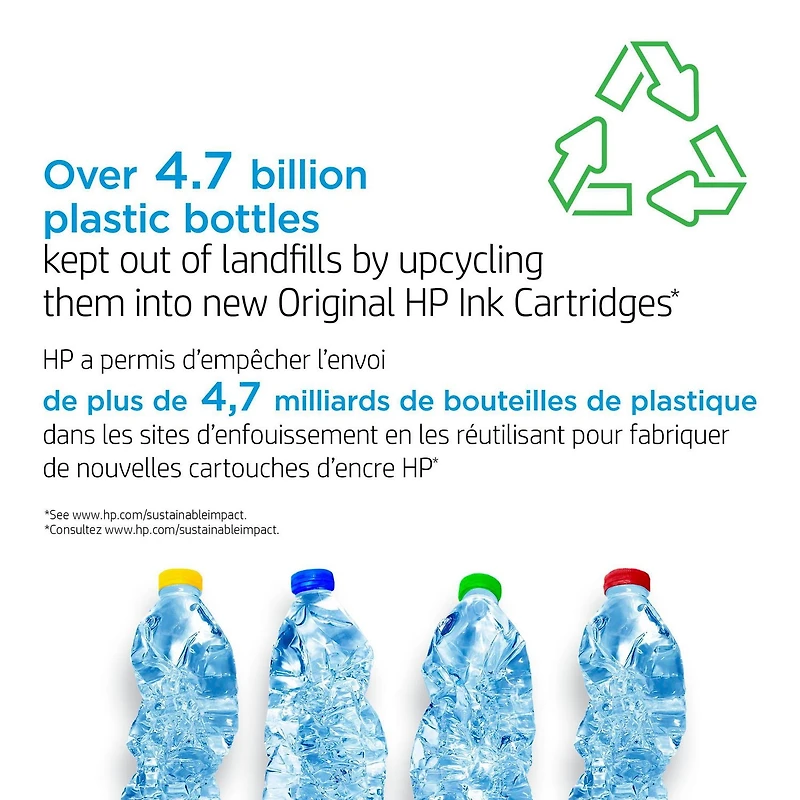 Over 4.7 billion plastic bottles kept out of landfills by upcycling them into new Original HP Ink Cartridges*

HP a permis d'empêcher l'envoi de plus de 4,7 milliards de bouteilles de plastique dans les sites d'enfouissement en les réutilisant pour fabriquer de nouvelles cartouches d'encre HP*

*See www.hp.com/sustainableimpact.
*Consultez www.hp.com/sustainableimpact.